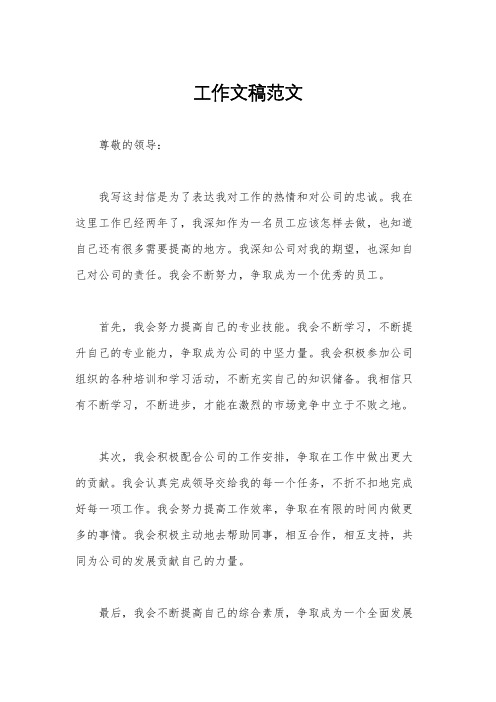 工作文稿范文

尊敬的领导：

我写这封信是为了表达我对工作的热情和对公司的忠诚。我在这里工作已经两年了，我深知作为一名员工应该怎样去做，也知道自己还有很多需要提高的地方。我深知公司对我的期望，也深知自己对公司的责任。我会不断努力，争取成为一个优秀的员工。

首先，我会努力提高自己的专业技能。我会不断学习，不断提升自己的专业能力，争取成为公司的中坚力量。我会积极参加公司组织的各种培训和学习活动，不断充实自己的知识储备。我相信只有不断学习，不断进步，才能在激烈的市场竞争中立于不败之地。

其次，我会积极配合公司的工作安排，争取在工作中做出更大的贡献。我会认真完成领导交给我的每一个任务，不折不扣地完成好每一项工作。我会努力提高工作效率，争取在有限的时间内做更多的事情。我会积极主动地去帮助同事，相互合作，相互支持，共同为公司的发展贡献自己的力量。

最后，我会不断提高自己的综合素质，争取成为一个全面发展